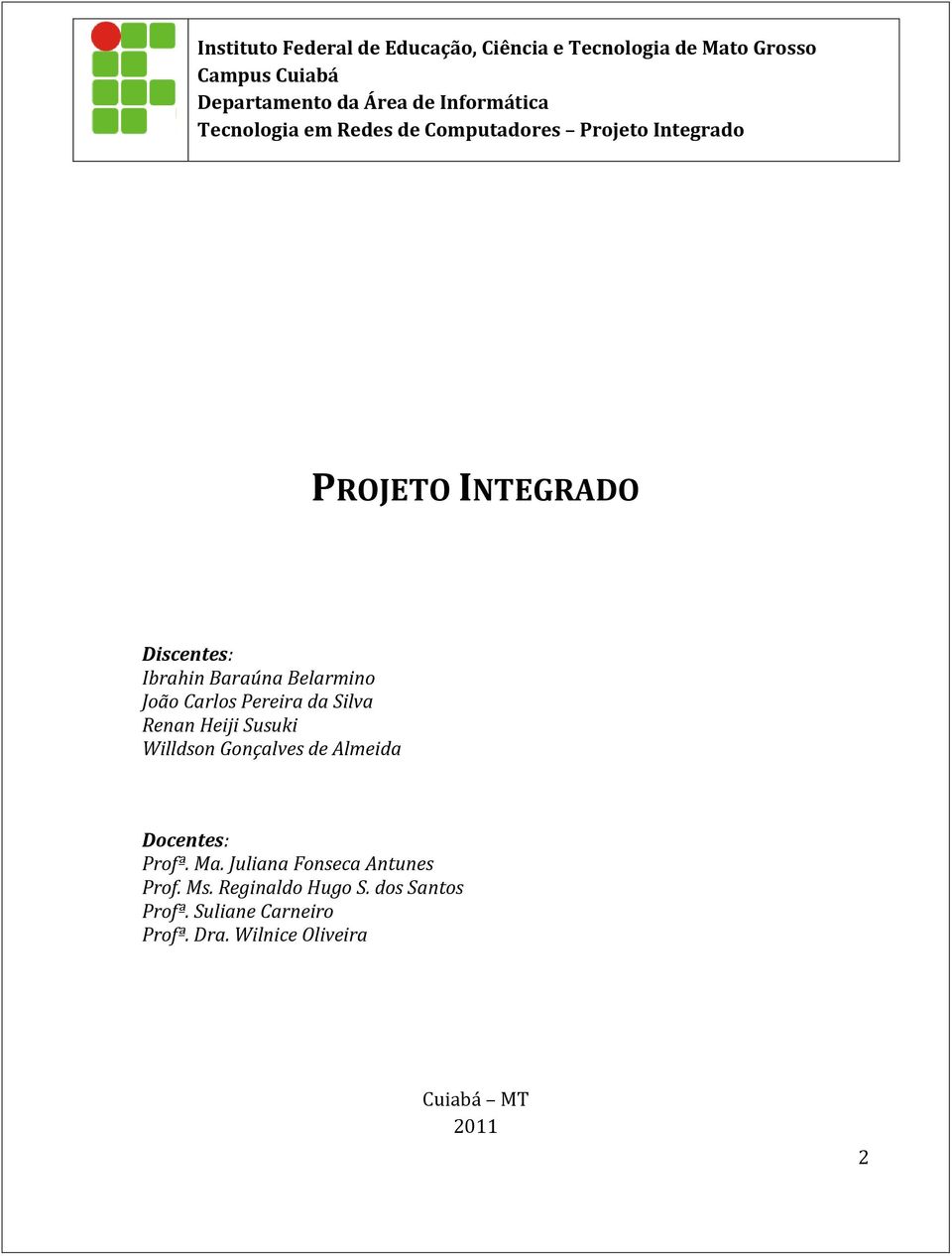 Instituto Federal de Educação, Ciência e Tecnologia de Mato Grosso
Campus Cuiabá
Departamento da Área de Informática
Tecnologia em Redes de Computadores – Projeto Integrado

PROJETO INTEGRADO

Discentes:
Ibrahin Baraúna Belarmino
João Carlos Pereira da Silva
Renan Heiji Susuki
Willdson Gonçalves de Almeida

Docentes:
Profª. Ma. Juliana Fonseca Antunes
Prof. Ms. Reginaldo Hugo S. dos Santos
Profª. Suliane Carneiro
Profª. Dra. Wilnice Oliveira

Cuiabá – MT
2011

2